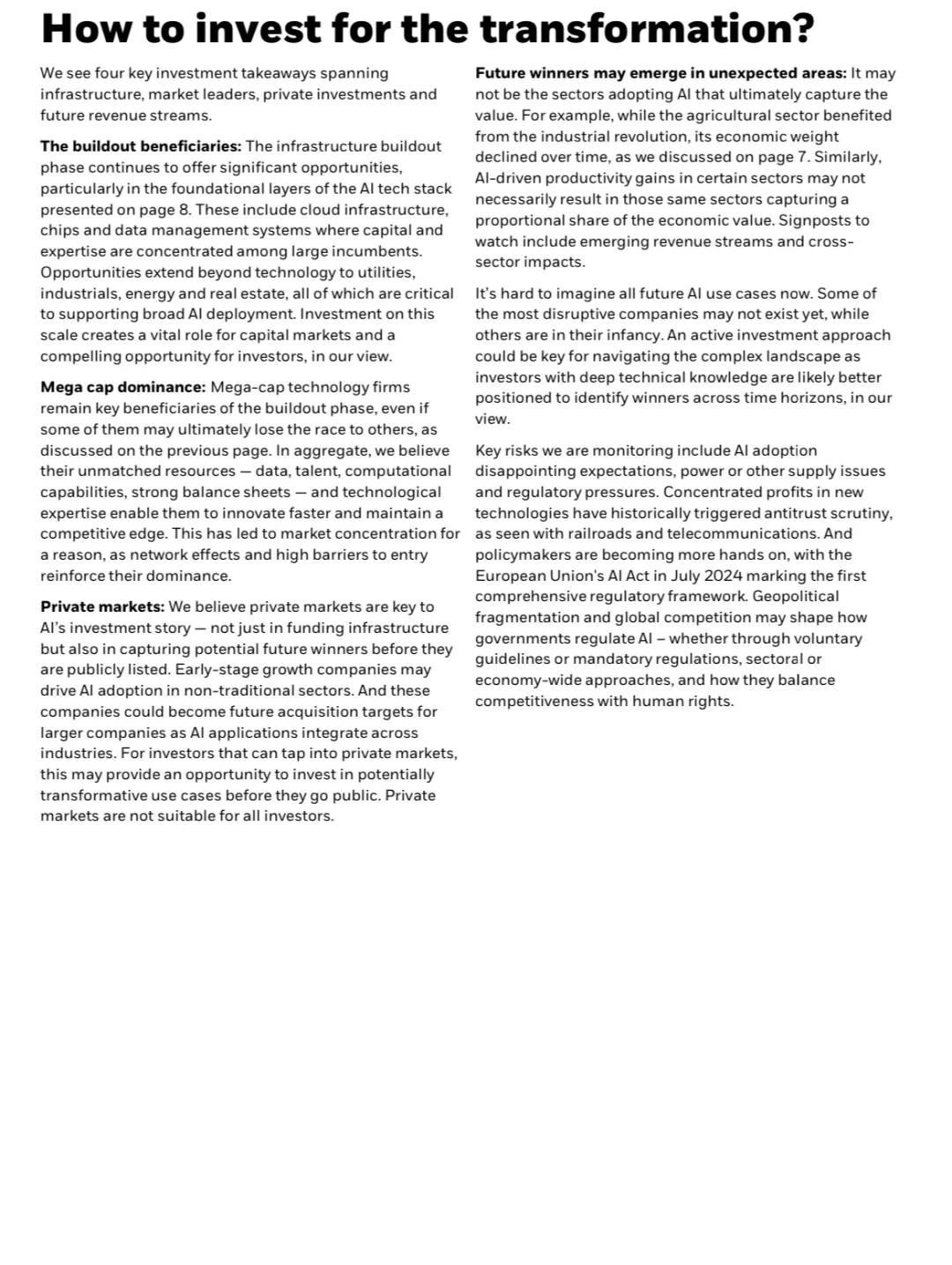 How to invest for the transformation?

We see four key investment takeaways spanning infrastructure, market leaders, private investments and future revenue streams.

The buildout beneficiaries: The infrastructure buildout phase continues to offer significant opportunities, particularly in the foundational layers of the AI tech stack presented on page 8. These include cloud infrastructure, chips and data management systems where capital and expertise are concentrated among large incumbents. Opportunities extend beyond technology to utilities, industrials, energy and real estate, all of which are critical to supporting broad AI deployment. Investment on this scale creates a vital role for capital markets and a compelling opportunity for investors, in our view.

Mega cap dominance: Mega-cap technology firms remain key beneficiaries of the buildout phase, even if some of them may ultimately lose the race to others, as discussed on the previous page. In aggregate, we believe their unmatched resources — data, talent, computational capabilities, strong balance sheets — and technological expertise enable them to innovate faster and maintain a competitive edge. This has led to market concentration for a reason, as network effects and high barriers to entry reinforce their dominance.

Private markets: We believe private markets are key to AI's investment story — not just in funding infrastructure but also in capturing potential future winners before they are publicly listed. Early-stage growth companies may drive AI adoption in non-traditional sectors. And these companies could become future acquisition targets for larger companies as AI applications integrate across industries. For investors that can tap into private markets, this may provide an opportunity to invest in potentially transformative use cases before they go public. Private markets are not suitable for all investors.

Future winners may emerge in unexpected areas: It may not be the sectors adopting AI that ultimately capture the value. For example, while the agricultural sector benefited from the industrial revolution, its economic weight declined over time, as we discussed on page 7. Similarly, AI-driven productivity gains in certain sectors may not necessarily result in those same sectors capturing a proportional share of the economic value. Signposts to watch include emerging revenue streams and cross-sector impacts.

It's hard to imagine all future AI use cases now. Some of the most disruptive companies may not exist yet, while others are in their infancy. An active investment approach could be key for navigating the complex landscape as investors with deep technical knowledge are likely better positioned to identify winners across time horizons, in our view.

Key risks we are monitoring include AI adoption disappointing expectations, power or other supply issues and regulatory pressures. Concentrated profits in new technologies have historically triggered antitrust scrutiny, as seen with railroads and telecommunications. And policymakers are becoming more hands on, with the European Union's AI Act in July 2024 marking the first comprehensive regulatory framework. Geopolitical fragmentation and global competition may shape how governments regulate AI – whether through voluntary guidelines or mandatory regulations, sectoral or economy-wide approaches, and how they balance competitiveness with human rights.